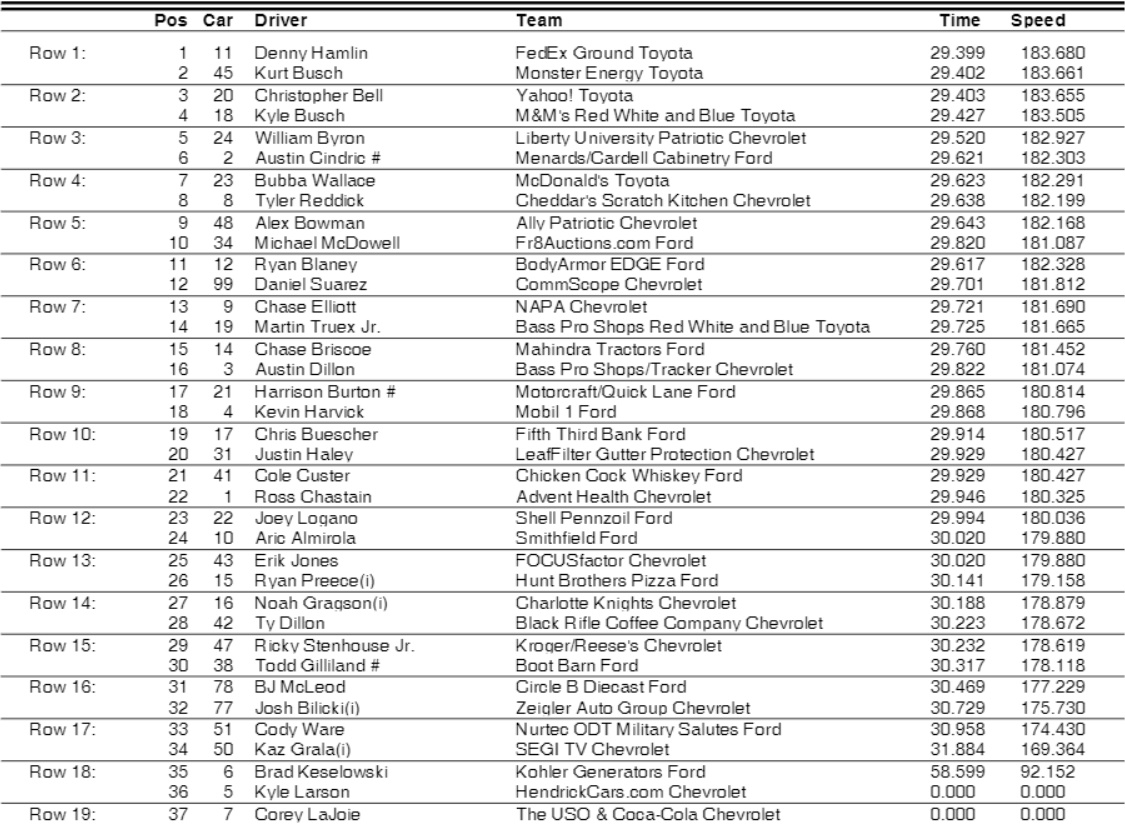 | | Pos | Car | Driver | Team | Time | Speed |
|---|---|---|---|---|---|---|
| Row 1: | 1 | 11 | Denny Hamlin | FedEx Ground Toyota | 29.399 | 183.680 |
| | 2 | 45 | Kurt Busch | Monster Energy Toyota | 29.402 | 183.661 |
| Row 2: | 3 | 20 | Christopher Bell | Yahoo! Toyota | 29.403 | 183.655 |
| | 4 | 18 | Kyle Busch | M&M's Red White and Blue Toyota | 29.427 | 183.505 |
| Row 3: | 5 | 24 | William Byron | Liberty University Patriotic Chevrolet | 29.520 | 182.927 |
| | 6 | 2 | Austin Cindric # | Menards/Cardell Cabinetry Ford | 29.621 | 182.303 |
| Row 4: | 7 | 23 | Bubba Wallace | McDonald's Toyota | 29.623 | 182.291 |
| | 8 | 8 | Tyler Reddick | Cheddar's Scratch Kitchen Chevrolet | 29.638 | 182.199 |
| Row 5: | 9 | 48 | Alex Bowman | Ally Patriotic Chevrolet | 29.643 | 182.168 |
| | 10 | 34 | Michael McDowell | Fr8Auctions.com Ford | 29.820 | 181.087 |
| Row 6: | 11 | 12 | Ryan Blaney | BodyArmor EDGE Ford | 29.617 | 182.328 |
| | 12 | 99 | Daniel Suarez | CommScope Chevrolet | 29.701 | 181.812 |
| Row 7: | 13 | 9 | Chase Elliott | NAPA Chevrolet | 29.721 | 181.690 |
| | 14 | 19 | Martin Truex Jr. | Bass Pro Shops Red White and Blue Toyota | 29.725 | 181.665 |
| Row 8: | 15 | 14 | Chase Briscoe | Mahindra Tractors Ford | 29.760 | 181.452 |
| | 16 | 3 | Austin Dillon | Bass Pro Shops/Tracker Chevrolet | 29.822 | 181.074 |
| Row 9: | 17 | 21 | Harrison Burton # | Motorcraft/Quick Lane Ford | 29.865 | 180.814 |
| | 18 | 4 | Kevin Harvick | Mobil 1 Ford | 29.868 | 180.796 |
| Row 10: | 19 | 17 | Chris Buescher | Fifth Third Bank Ford | 29.914 | 180.517 |
| | 20 | 31 | Justin Haley | LeafFilter Gutter Protection Chevrolet | 29.929 | 180.427 |
| Row 11: | 21 | 41 | Cole Custer | Chicken Cock Whiskey Ford | 29.929 | 180.427 |
| | 22 | 1 | Ross Chastain | Advent Health Chevrolet | 29.946 | 180.325 |
| Row 12: | 23 | 22 | Joey Logano | Shell Pennzoil Ford | 29.994 | 180.036 |
| | 24 | 10 | Aric Almirola | Smithfield Ford | 30.020 | 179.880 |
| Row 13: | 25 | 43 | Erik Jones | FOCUSfactor Chevrolet | 30.020 | 179.880 |
| | 26 | 15 | Ryan Preece(i) | Hunt Brothers Pizza Ford | 30.141 | 179.158 |
| Row 14: | 27 | 16 | Noah Gragson(i) | Charlotte Knights Chevrolet | 30.188 | 178.879 |
| | 28 | 42 | Ty Dillon | Black Rifle Coffee Company Chevrolet | 30.223 | 178.672 |
| Row 15: | 29 | 47 | Ricky Stenhouse Jr. | Kroger/Reese's Chevrolet | 30.232 | 178.619 |
| | 30 | 38 | Todd Gilliland # | Boot Barn Ford | 30.317 | 178.118 |
| Row 16: | 31 | 78 | BJ McLeod | Circle B Diecast Ford | 30.469 | 177.229 |
| | 32 | 77 | Josh Bilicki(i) | Zeigler Auto Group Chevrolet | 30.729 | 175.730 |
| Row 17: | 33 | 51 | Cody Ware | Nurtec ODT Military Salutes Ford | 30.958 | 174.430 |
| | 34 | 50 | Kaz Grala(i) | SEGI TV Chevrolet | 31.884 | 169.364 |
| Row 18: | 35 | 6 | Brad Keselowski | Kohler Generators Ford | 58.599 | 92.152 |
| | 36 | 5 | Kyle Larson | HendrickCars.com Chevrolet | 0.000 | 0.000 |
| Row 19: | 37 | 7 | Corey LaJoie | The USO & Coca-Cola Chevrolet | 0.000 | 0.000 |